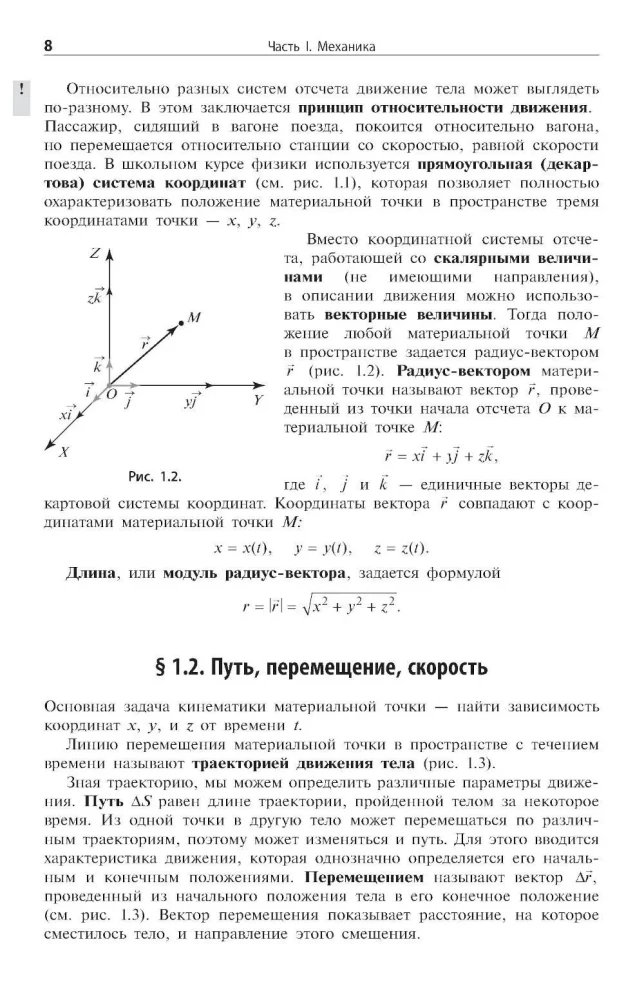 8 Часть I. Механика

!

Относительно разных систем отсчета движение тела может выглядеть по-разному. В этом заключается принцип относительности движения. Пассажир, сидящий в вагоне поезда, покоится относительно вагона, но перемещается относительно станции со скоростью, равной скорости поезда. В школьном курсе физики используется прямоугольная (декартова) система координат (см. рис. 1.1), которая позволяет полностью охарактеризовать положение материальной точки в пространстве тремя координатами точки — x, y, z.

Z
$z\vec{k}$
M
$\vec{r}$
$\vec{k}$
$\vec{i}$
O
$\vec{j}$
$y\vec{j}$
Y
$x\vec{i}$
X

Рис. 1.2.

Вместо координатной системы отсчета, работающей со скалярными величинами (не имеющими направления), в описании движения можно использовать векторные величины. Тогда положение любой материальной точки M в пространстве задается радиус-вектором $\vec{r}$ (рис. 1.2). Радиус-вектором материальной точки называют вектор $\vec{r}$, проведенный из точки начала отсчета O к материальной точке M:

$\vec{r} = x\vec{i} + y\vec{j} + z\vec{k},$

где $\vec{i}$, $\vec{j}$ и $\vec{k}$ — единичные векторы декартовой системы координат. Координаты вектора $\vec{r}$ совпадают с координатами материальной точки M:

$x = x(t), \quad y = y(t), \quad z = z(t).$

Длина, или модуль радиус-вектора, задается формулой

$r = |\vec{r}| = \sqrt{x^2 + y^2 + z^2}.$

§ 1.2. Путь, перемещение, скорость

Основная задача кинематики материальной точки — найти зависимость координат x, y, и z от времени t.

Линию перемещения материальной точки в пространстве с течением времени называют траекторией движения тела (рис. 1.3).

Зная траекторию, мы можем определить различные параметры движения. Путь $\Delta S$ равен длине траектории, пройденной телом за некоторое время. Из одной точки в другую тело может перемещаться по различным траекториям, поэтому может изменяться и путь. Для этого вводится характеристика движения, которая однозначно определяется его начальным и конечным положениями. Перемещением называют вектор $\Delta\vec{r}$, проведенный из начального положения тела в его конечное положение (см. рис. 1.3). Вектор перемещения показывает расстояние, на которое сместилось тело, и направление этого смещения.